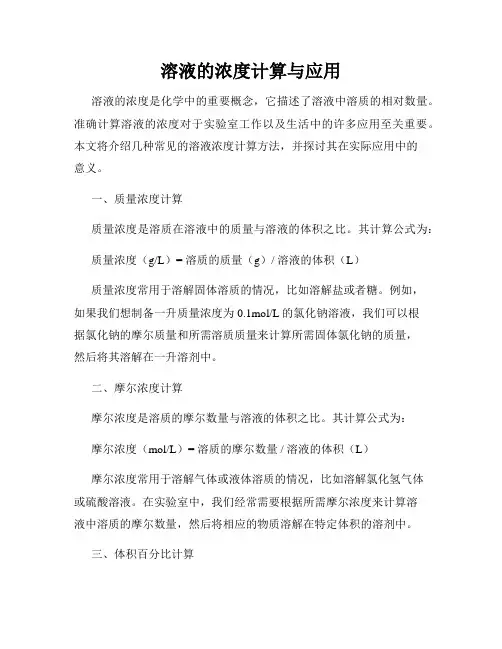 溶液的浓度计算与应用

溶液的浓度是化学中的重要概念，它描述了溶液中溶质的相对数量。准确计算溶液的浓度对于实验室工作以及生活中的许多应用至关重要。本文将介绍几种常见的溶液浓度计算方法，并探讨其在实际应用中的意义。

一、质量浓度计算

质量浓度是溶质在溶液中的质量与溶液的体积之比。其计算公式为：

质量浓度（g/L）= 溶质的质量（g）/ 溶液的体积（L）

质量浓度常用于溶解固体溶质的情况，比如溶解盐或者糖。例如，如果我们想制备一升质量浓度为 0.1mol/L 的氯化钠溶液，我们可以根据氯化钠的摩尔质量和所需溶质质量来计算所需固体氯化钠的质量，然后将其溶解在一升溶剂中。

二、摩尔浓度计算

摩尔浓度是溶质的摩尔数量与溶液的体积之比。其计算公式为：

摩尔浓度（mol/L）= 溶质的摩尔数量 / 溶液的体积（L）

摩尔浓度常用于溶解气体或液体溶质的情况，比如溶解氯化氢气体或硫酸溶液。在实验室中，我们经常需要根据所需摩尔浓度来计算溶液中溶质的摩尔数量，然后将相应的物质溶解在特定体积的溶剂中。

三、体积百分比计算